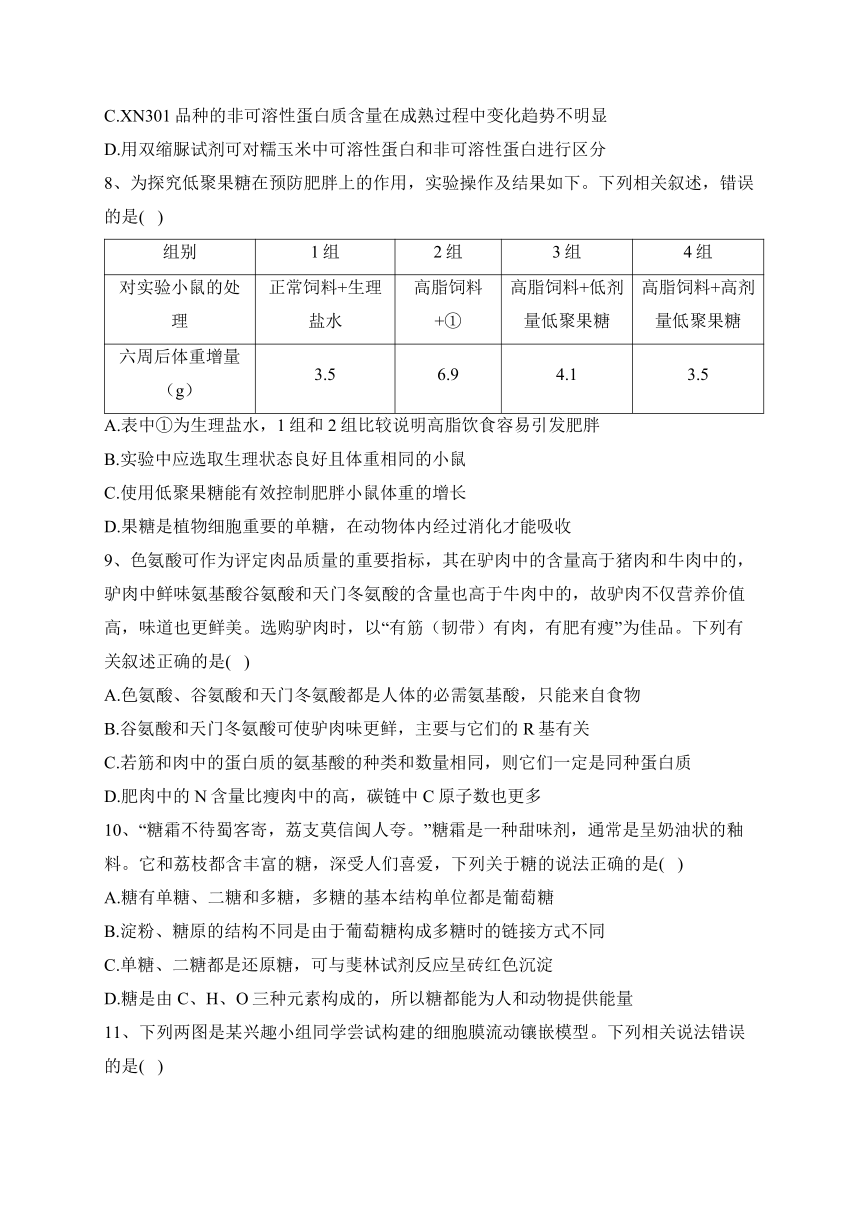 C.XN301 品种的非可溶性蛋白质含量在成熟过程中变化趋势不明显

D.用双缩脲试剂可对糯玉米中可溶性蛋白和非可溶性蛋白进行区分

8、为探究低聚果糖在预防肥胖上的作用，实验操作及结果如下。下列相关叙述，错误的是( )

| 组别 | 1 组 | 2 组 | 3 组 | 4 组 |
|---|---|---|---|---|
| 对实验小鼠的处理 | 正常饲料+生理盐水 | 高脂饲料+① | 高脂饲料+低剂量低聚果糖 | 高脂饲料+高剂量低聚果糖 |
| 六周后体重增量（g） | 3.5 | 6.9 | 4.1 | 3.5 |

A.表中①为生理盐水，1 组和 2 组比较说明高脂饮食容易引发肥胖

B.实验中应选取生理状态良好且体重相同的小鼠

C.使用低聚果糖能有效控制肥胖小鼠体重的增长

D.果糖是植物细胞重要的单糖，在动物体内经过消化才能吸收

9、色氨酸可作为评定肉品质量的重要指标，其在驴肉中的含量高于猪肉和牛肉中的，驴肉中鲜味氨基酸谷氨酸和天门冬氨酸的含量也高于牛肉中的，故驴肉不仅营养价值高，味道也更鲜美。选购驴肉时，以“有筋（韧带）有肉，有肥有瘦”为佳品。下列有关叙述正确的是( )

A.色氨酸、谷氨酸和天门冬氨酸都是人体的必需氨基酸，只能来自食物

B.谷氨酸和天门冬氨酸可使驴肉味更鲜，主要与它们的 R 基有关

C.若筋和肉中的蛋白质的氨基酸的种类和数量相同，则它们一定是同种蛋白质

D.肥肉中的 N 含量比瘦肉中的高，碳链中 C 原子数也更多

10、“糖霜不待蜀客寄，荔支莫信闽人夸。”糖霜是一种甜味剂，通常是呈奶油状的釉料。它和荔枝都含丰富的糖，深受人们喜爱，下列关于糖的说法正确的是( )

A.糖有单糖、二糖和多糖，多糖的基本结构单位都是葡萄糖

B.淀粉、糖原的结构不同是由于葡萄糖构成多糖时的链接方式不同

C.单糖、二糖都是还原糖，可与斐林试剂反应呈砖红色沉淀

D.糖是由 C、H、O 三种元素构成的，所以糖都能为人和动物提供能量

11、下列两图是某兴趣小组同学尝试构建的细胞膜流动镶嵌模型。下列相关说法错误的是( )